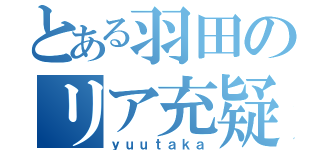 とある羽田の
リア充疑
yuutaka